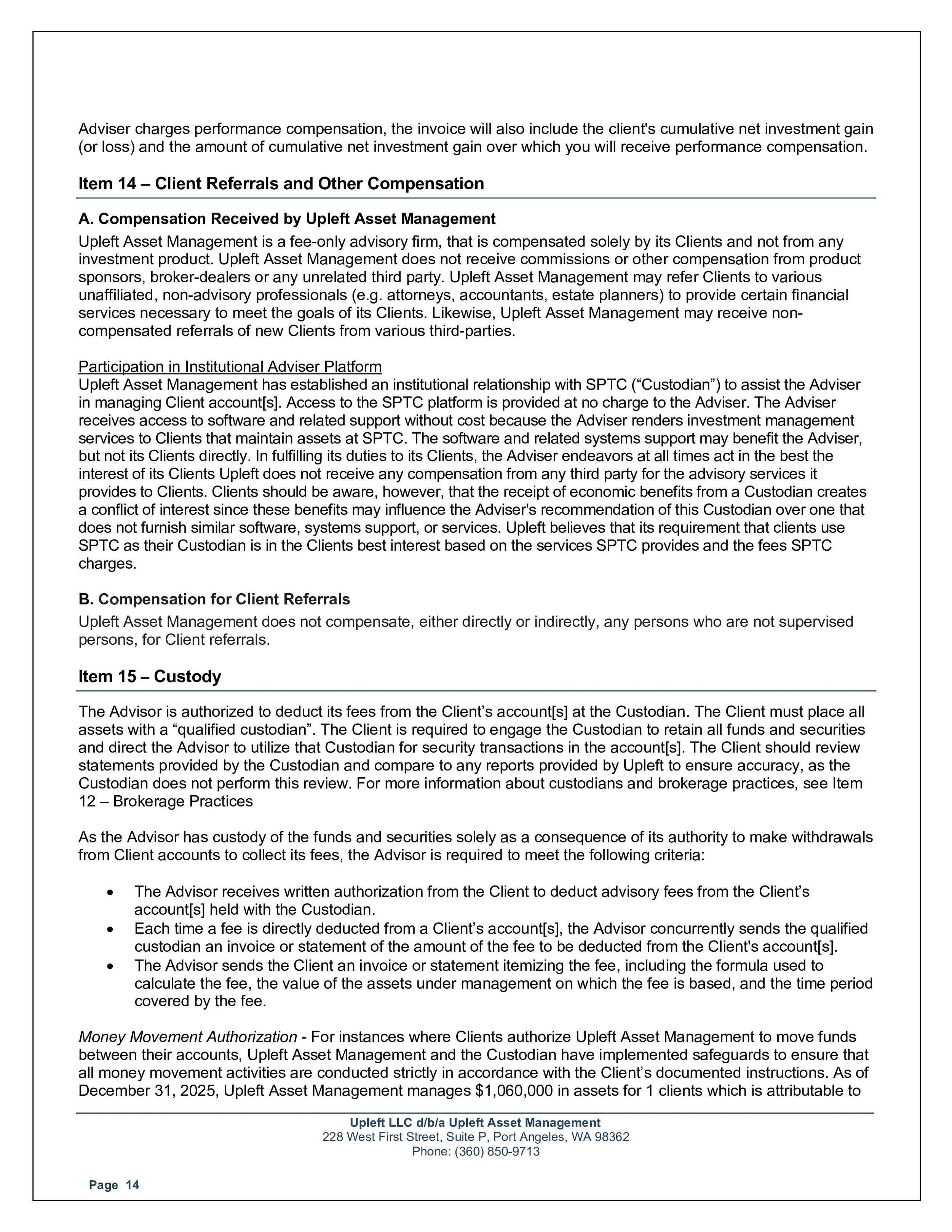 Adviser charges performance compensation, the invoice will also include the client's cumulative net investment gain (or loss) and the amount of cumulative net investment gain over which you will receive performance compensation.

Item 14 – Client Referrals and Other Compensation

A. Compensation Received by Upleft Asset Management

Upleft Asset Management is a fee-only advisory firm, that is compensated solely by its Clients and not from any investment product. Upleft Asset Management does not receive commissions or other compensation from product sponsors, broker-dealers or any unrelated third party. Upleft Asset Management may refer Clients to various unaffiliated, non-advisory professionals (e.g. attorneys, accountants, estate planners) to provide certain financial services necessary to meet the goals of its Clients. Likewise, Upleft Asset Management may receive non-compensated referrals of new Clients from various third-parties.

Participation in Institutional Adviser Platform
Upleft Asset Management has established an institutional relationship with SPTC (“Custodian”) to assist the Adviser in managing Client account[s]. Access to the SPTC platform is provided at no charge to the Adviser. The Adviser receives access to software and related support without cost because the Adviser renders investment management services to Clients that maintain assets at SPTC. The software and related systems support may benefit the Adviser, but not its Clients directly. In fulfilling its duties to its Clients, the Adviser endeavors at all times act in the best the interest of its Clients Upleft does not receive any compensation from any third party for the advisory services it provides to Clients. Clients should be aware, however, that the receipt of economic benefits from a Custodian creates a conflict of interest since these benefits may influence the Adviser's recommendation of this Custodian over one that does not furnish similar software, systems support, or services. Upleft believes that its requirement that clients use SPTC as their Custodian is in the Clients best interest based on the services SPTC provides and the fees SPTC charges.

B. Compensation for Client Referrals

Upleft Asset Management does not compensate, either directly or indirectly, any persons who are not supervised persons, for Client referrals.

Item 15 – Custody

The Advisor is authorized to deduct its fees from the Client’s account[s] at the Custodian. The Client must place all assets with a “qualified custodian”. The Client is required to engage the Custodian to retain all funds and securities and direct the Advisor to utilize that Custodian for security transactions in the account[s]. The Client should review statements provided by the Custodian and compare to any reports provided by Upleft to ensure accuracy, as the Custodian does not perform this review. For more information about custodians and brokerage practices, see Item 12 – Brokerage Practices

As the Advisor has custody of the funds and securities solely as a consequence of its authority to make withdrawals from Client accounts to collect its fees, the Advisor is required to meet the following criteria:

• The Advisor receives written authorization from the Client to deduct advisory fees from the Client’s account[s] held with the Custodian.
• Each time a fee is directly deducted from a Client’s account[s], the Advisor concurrently sends the qualified custodian an invoice or statement of the amount of the fee to be deducted from the Client's account[s].
• The Advisor sends the Client an invoice or statement itemizing the fee, including the formula used to calculate the fee, the value of the assets under management on which the fee is based, and the time period covered by the fee.

Money Movement Authorization - For instances where Clients authorize Upleft Asset Management to move funds between their accounts, Upleft Asset Management and the Custodian have implemented safeguards to ensure that all money movement activities are conducted strictly in accordance with the Client’s documented instructions. As of December 31, 2025, Upleft Asset Management manages $1,060,000 in assets for 1 clients which is attributable to

Upleft LLC d/b/a Upleft Asset Management
228 West First Street, Suite P, Port Angeles, WA 98362
Phone: (360) 850-9713

Page 14